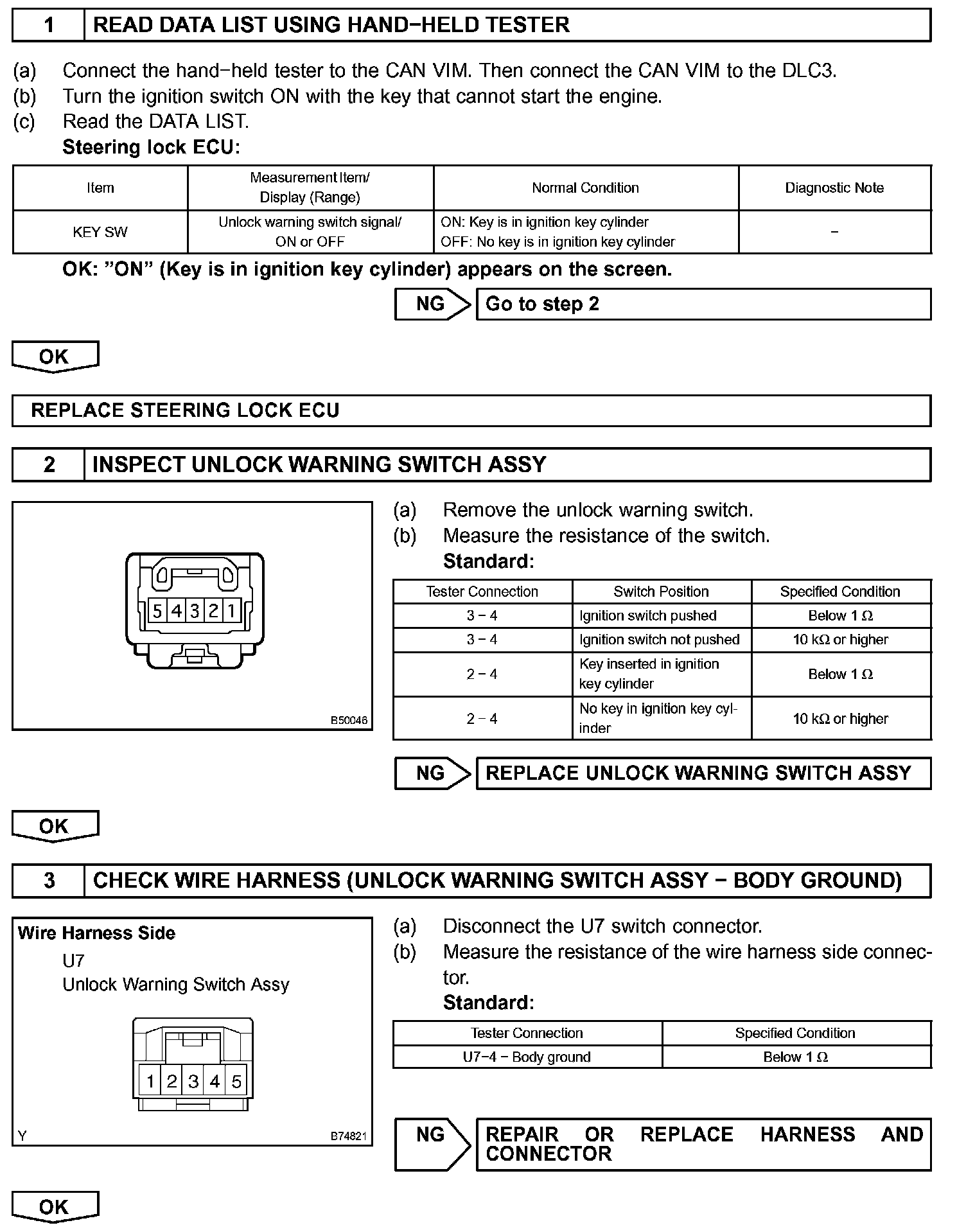 1 READ DATA LIST USING HAND−HELD TESTER

(a) Connect the hand−held tester to the CAN VIM. Then connect the CAN VIM to the DLC3.
(b) Turn the ignition switch ON with the key that cannot start the engine.
(c) Read the DATA LIST.
Steering lock ECU:

| Item | Measurement Item/ Display (Range) | Normal Condition | Diagnostic Note |
|---|---|---|---|
| KEY SW | Unlock warning switch signal/ ON or OFF | ON: Key is in ignition key cylinder OFF: No key is in ignition key cylinder | − |

OK: ”ON” (Key is in ignition key cylinder) appears on the screen.

NG Go to step 2

OK

REPLACE STEERING LOCK ECU

2 INSPECT UNLOCK WARNING SWITCH ASSY

5 4 3 2 1

B50046

(a) Remove the unlock warning switch.
(b) Measure the resistance of the switch.
Standard:

| Tester Connection | Switch Position | Specified Condition |
|---|---|---|
| 3 − 4 | Ignition switch pushed | Below 1 $\Omega$ |
| 3 − 4 | Ignition switch not pushed | 10 k$\Omega$ or higher |
| 2 − 4 | Key inserted in ignition key cylinder | Below 1 $\Omega$ |
| 2 − 4 | No key in ignition key cylinder | 10 k$\Omega$ or higher |

NG REPLACE UNLOCK WARNING SWITCH ASSY

OK

3 CHECK WIRE HARNESS (UNLOCK WARNING SWITCH ASSY − BODY GROUND)

Wire Harness Side
U7
Unlock Warning Switch Assy

1 2 3 4 5

Y B74821

(a) Disconnect the U7 switch connector.
(b) Measure the resistance of the wire harness side connector.
Standard:

| Tester Connection | Specified Condition |
|---|---|
| U7−4 − Body ground | Below 1 $\Omega$ |

NG REPAIR OR REPLACE HARNESS AND CONNECTOR

OK